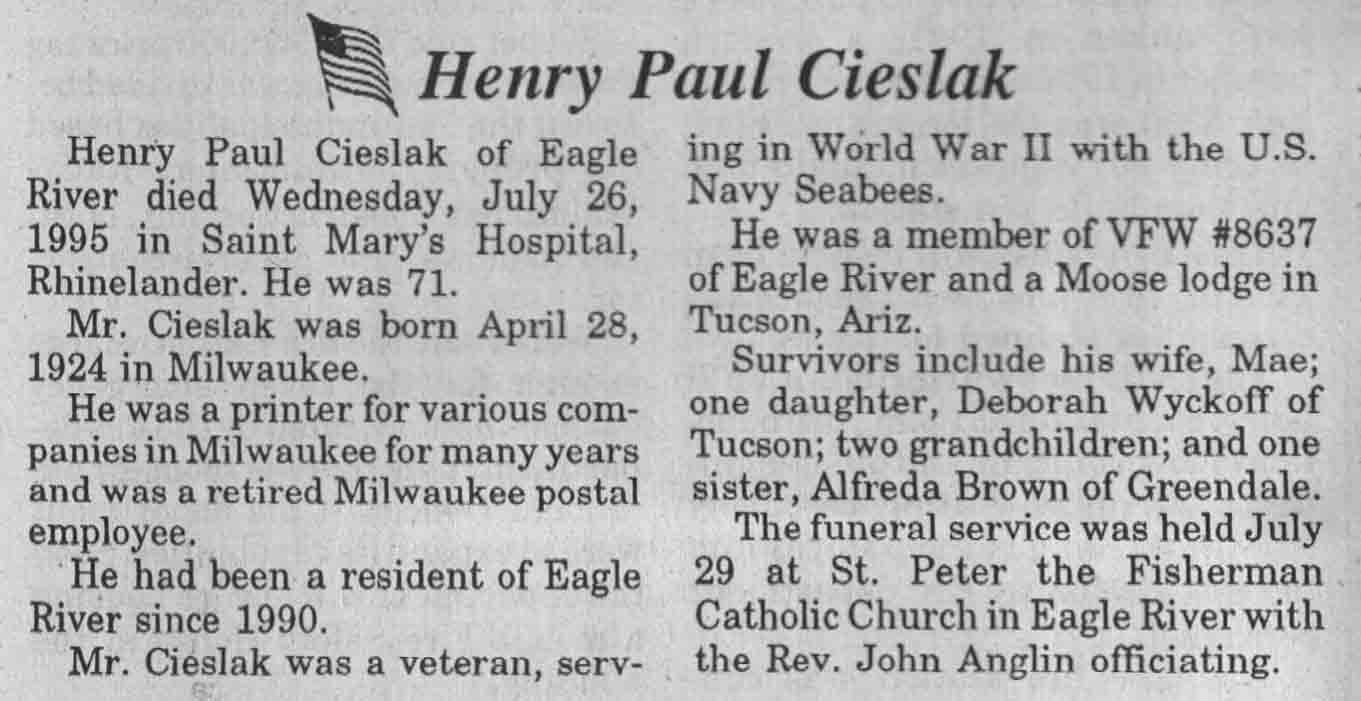 Henry Paul Cieslak

Henry Paul Cieslak of Eagle River died Wednesday, July 26, 1995 in Saint Mary's Hospital, Rhinelander. He was 71.

Mr. Cieslak was born April 28, 1924 in Milwaukee.

He was a printer for various companies in Milwaukee for many years and was a retired Milwaukee postal employee.

He had been a resident of Eagle River since 1990.

Mr. Cieslak was a veteran, serving in World War II with the U.S. Navy Seabees.

He was a member of VFW #8637 of Eagle River and a Moose lodge in Tucson, Ariz.

Survivors include his wife, Mae; one daughter, Deborah Wyckoff of Tucson; two grandchildren; and one sister, Alfreda Brown of Greendale.

The funeral service was held July 29 at St. Peter the Fisherman Catholic Church in Eagle River with the Rev. John Anglin officiating.